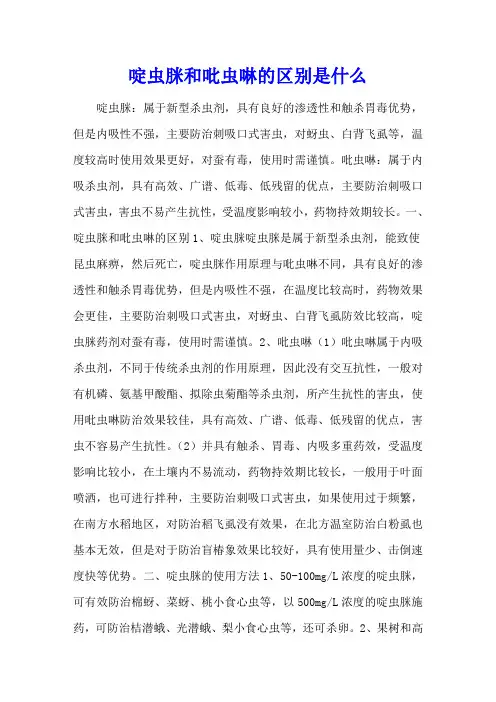 啶虫脒和吡虫啉的区别是什么

啶虫脒：属于新型杀虫剂，具有良好的渗透性和触杀胃毒优势，但是内吸性不强，主要防治刺吸口式害虫，对蚜虫、白背飞虱等，温度较高时使用效果更好，对蚕有毒，使用时需谨慎。吡虫啉：属于内吸杀虫剂，具有高效、广谱、低毒、低残留的优点，主要防治刺吸口式害虫，害虫不易产生抗性，受温度影响较小，药物持效期较长。一、啶虫脒和吡虫啉的区别 1、啶虫脒啶虫脒是属于新型杀虫剂，能致使昆虫麻痹，然后死亡，啶虫脒作用原理与吡虫啉不同，具有良好的渗透性和触杀胃毒优势，但是内吸性不强，在温度比较高时，药物效果会更佳，主要防治刺吸口式害虫，对蚜虫、白背飞虱防效比较高，啶虫脒药剂对蚕有毒，使用时需谨慎。2、吡虫啉（1）吡虫啉属于内吸杀虫剂，不同于传统杀虫剂的作用原理，因此没有交互抗性，一般对有机磷、氨基甲酸酯、拟除虫菊酯等杀虫剂，所产生抗性的害虫，使用吡虫啉防治效果较佳，具有高效、广谱、低毒、低残留的优点，害虫不容易产生抗性。（2）并具有触杀、胃毒、内吸多重药效，受温度影响比较小，在土壤内不易流动，药物持效期比较长，一般用于叶面喷洒，也可进行拌种，主要防治刺吸口式害虫，如果使用过于频繁，在南方水稻地区，对防治稻飞虱没有效果，在北方温室防治白粉虱也基本无效，但是对于防治盲椿象效果比较好，具有使用量少、击倒速度快等优势。二、啶虫脒的使用方法 1、50-100mg/L 浓度的啶虫脒，可有效防治棉蚜、菜蚜、桃小食心虫等，以 500mg/L 浓度的啶虫脒施药，可防治桔潜蛾、光潜蛾、梨小食心虫等，还可杀卵。2、果树和高